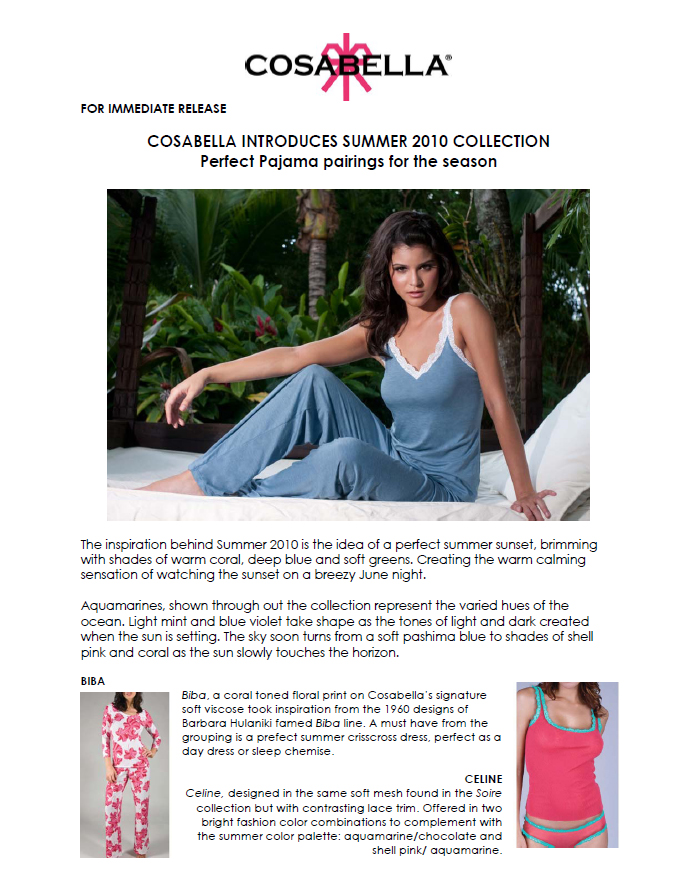 COSABELLA®

FOR IMMEDIATE RELEASE

COSABELLA INTRODUCES SUMMER 2010 COLLECTION
Perfect Pajama pairings for the season

The inspiration behind Summer 2010 is the idea of a perfect summer sunset, brimming with shades of warm coral, deep blue and soft greens. Creating the warm calming sensation of watching the sunset on a breezy June night.

Aquamarines, shown through out the collection represent the varied hues of the ocean. Light mint and blue violet take shape as the tones of light and dark created when the sun is setting. The sky soon turns from a soft pashima blue to shades of shell pink and coral as the sun slowly touches the horizon.

BIBA

Biba, a coral toned floral print on Cosabella's signature soft viscose took inspiration from the 1960 designs of Barbara Hulaniki famed Biba line. A must have from the grouping is a prefect summer crisscross dress, perfect as a day dress or sleep chemise.

CELINE

Celine, designed in the same soft mesh found in the Soire collection but with contrasting lace trim. Offered in two bright fashion color combinations to complement with the summer color palette: aquamarine/chocolate and shell pink/ aquamarine.